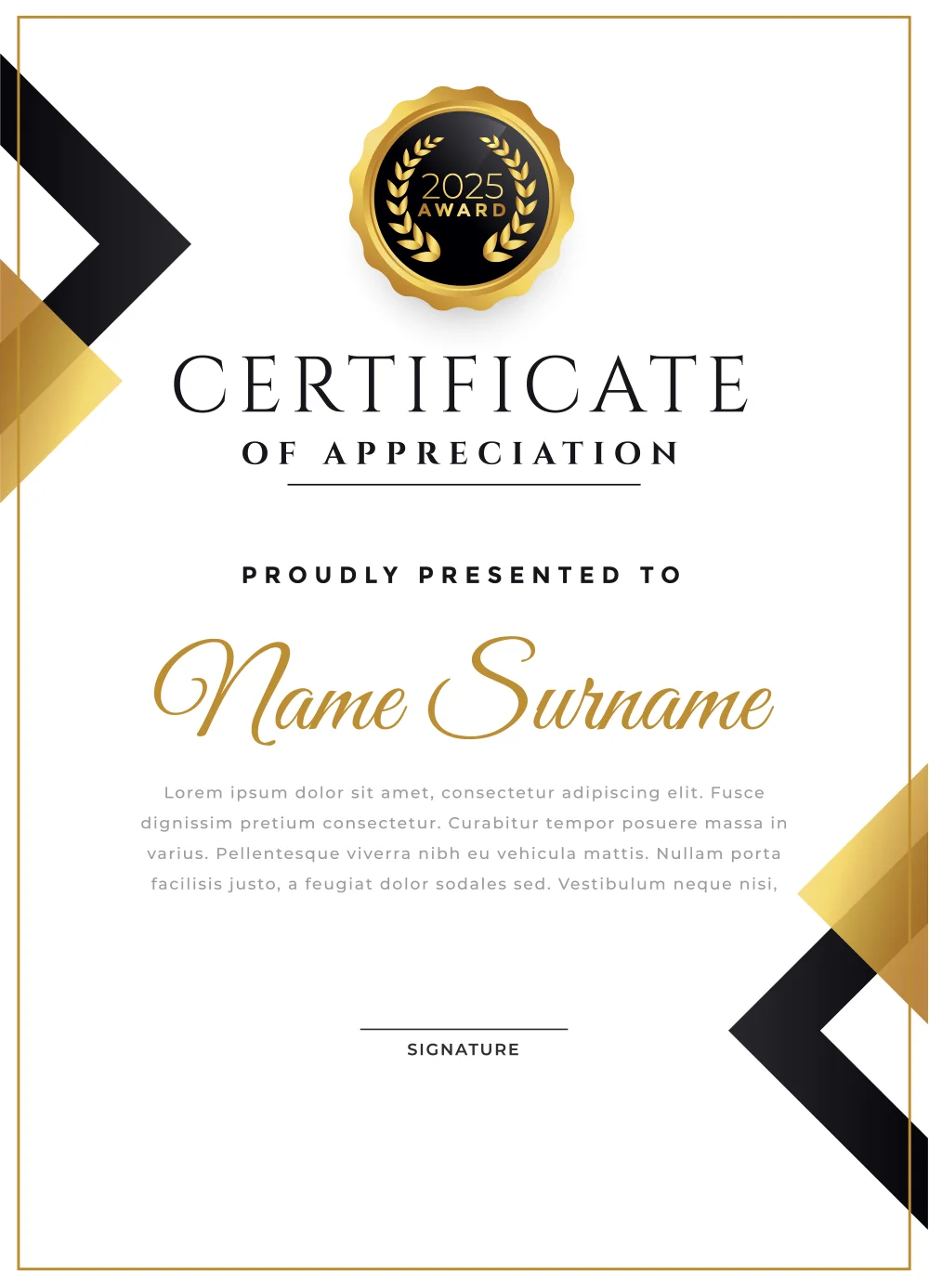 2025
AWARD

CERTIFICATE

OF APPRECIATION

PROUDLY PRESENTED TO

Name Surname

Lorem ipsum dolor sit amet, consectetur adipiscing elit. Fusce dignissim pretium consectetur. Curabitur tempor posuere massa in varius. Pellentesque viverra nibh eu vehicula mattis. Nullam porta facilisis justo, a feugiat dolor sodales sed. Vestibulum neque nisi,

SIGNATURE